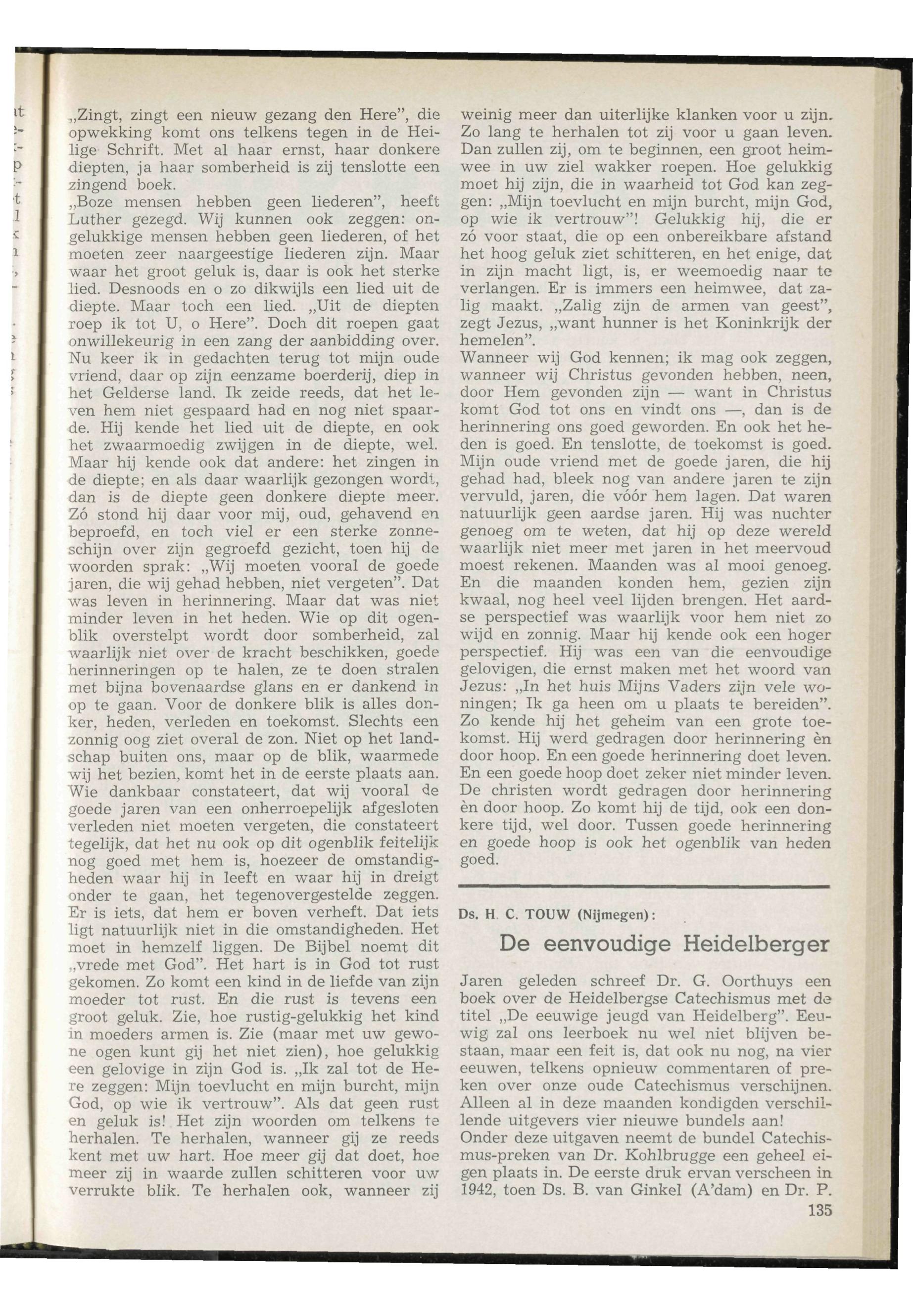 „Zingt, zingt een nieuw gezang den Here", die opwekking komt ons telkens tegen in de Heilige Schrift. Met al haar ernst, haar donkere diepten, ja haar somberheid is zij tenslotte een zingend boek.
„Boze mensen hebben geen liederen", heeft Luther gezegd. Wij kunnen ook zeggen: ongelukkige mensen hebben geen liederen, of het moeten zeer naargeestige liederen zijn. Maar waar het groot geluk is, daar is ook het sterke lied. Desnoods en o zo dikwijls een lied uit de diepte. Maar toch een lied. „Uit de diepten roep ik tot U, o Here". Doch dit roepen gaat onwillekeurig in een zang der aanbidding over. Nu keer ik in gedachten terug tot mijn oude vriend, daar op zijn eenzame boerderij, diep in het Gelderse land. Ik zeide reeds, dat het leven hem niet gespaard had en nog niet spaarde. Hij kende het lied uit de diepte, en ook het zwaarmoedig zwijgen in de diepte, wel. Maar hij kende ook dat andere: het zingen in de diepte; en als daar waarlijk gezongen wordt, dan is de diepte geen donkere diepte meer. Zó stond hij daar voor mij, oud, gehavend en beproefd, en toch viel er een sterke zonneschijn over zijn gegroefd gezicht, toen hij de woorden sprak: „Wij moeten vooral de goede jaren, die wij gehad hebben, niet vergeten". Dat was leven in herinnering. Maar dat was niet minder leven in het heden. Wie op dit ogenblik overstelpt wordt door somberheid, zal waarlijk niet over de kracht beschikken, goede herinneringen op te halen, ze te doen stralen met bijna bovenaardse glans en er dankend in op te gaan. Voor de donkere blik is alles donker, heden, verleden en toekomst. Slechts een zonnig oog ziet overal de zon. Niet op het landschap buiten ons, maar op de blik, waarmede wij het bezien, komt het in de eerste plaats aan. Wie dankbaar constateert, dat wij vooral de goede jaren van een onherroepelijk afgesloten verleden niet moeten vergeten, die constateert tegelijk, dat het nu ook op dit ogenblik feitelijk nog goed met hem is, hoezeer de omstandigheden waar hij in leeft en waar hij in dreigt onder te gaan, het tegenovergestelde zeggen. Er is iets, dat hem er boven verheft. Dat iets ligt natuurlijk niet in die omstandigheden. Het moet in hemzelf liggen. De Bijbel noemt dit „vrede met God". Het hart is in God tot rust gekomen. Zo komt een kind in de liefde van zijn moeder tot rust. En die rust is tevens een groot geluk. Zie, hoe rustig-gelukkig het kind in moeders armen is. Zie (maar met uw gewone ogen kunt gij het niet zien), hoe gelukkig een gelovige in zijn God is. „Ik zal tot de Here zeggen: Mijn toevlucht en mijn burcht, mijn God, op wie ik vertrouw". Als dat geen rust en geluk is! Het zijn woorden om telkens te herhalen. Te herhalen, wanneer gij ze reeds kent met uw hart. Hoe meer gij dat doet, hoe meer zij in waarde zullen schitteren voor uw verrukte blik. Te herhalen ook, wanneer zij weinig meer dan uiterlijke klanken voor u zijn. Zo lang te herhalen tot zij voor u gaan leven. Dan zullen zij, om te beginnen, een groot heimwee in uw ziel wakker roepen. Hoe gelukkig moet hij zijn, die in waarheid tot God kan zeggen: „Mijn toevlucht en mijn burcht, mijn God, op wie ik vertrouw"! Gelukkig hij, die er zó voor staat, die op een onbereikbare afstand het hoog geluk ziet schitteren, en het enige, dat in zijn macht ligt, is, er weemoedig naar te verlangen. Er is immers een heimwee, dat zalig maakt. „Zalig zijn de armen van geest", zegt Jezus, „want hunner is het Koninkrijk der hemelen".
Wanneer wij God kennen; ik mag ook zeggen, wanneer wij Christus gevonden hebben, neen, door Hem gevonden zijn — want in Christus komt God tot ons en vindt ons —, dan is de herinnering ons goed geworden. En ook het heden is goed. En tenslotte, de toekomst is goed. Mijn oude vriend met de goede jaren, die hij gehad had, bleek nog van andere jaren te zijn vervuld, jaren, die vóór hem lagen. Dat waren natuurlijk geen aardse jaren. Hij was nuchter genoeg om te weten, dat hij op deze wereld waarlijk niet meer met jaren in het meervoud moest rekenen. Maanden was al mooi genoeg. En die maanden konden hem, gezien zijn kwaal, nog heel veel lijden brengen. Het aardse perspectief was waarlijk voor hem niet zo wijd en zonnig. Maar hij kende ook een hoger perspectief. Hij was een van die eenvoudige gelovigen, die ernst maken met het woord van Jezus: „In het huis Mijns Vaders zijn vele woningen; Ik ga heen om u plaats te bereiden". Zo kende hij het geheim van een grote toekomst. Hij werd gedragen door herinnering èn door hoop. En een goede herinnering doet leven. En een goede hoop doet zeker niet minder leven. De christen wordt gedragen door herinnering èn door hoop. Zo komt hij de tijd, ook een donkere tijd, wel door. Tussen goede herinnering en goede hoop is ook het ogenblik van heden goed.

Ds. H. C. TOUW (Nijmegen):

De eenvoudige Heidelberger

Jaren geleden schreef Dr. G. Oorthuys een boek over de Heidelbergse Catechismus met de titel „De eeuwige jeugd van Heidelberg". Eeuwig zal ons leerboek nu wel niet blijven bestaan, maar een feit is, dat ook nu nog, na vier eeuwen, telkens opnieuw commentaren of preken over onze oude Catechismus verschijnen. Alleen al in deze maanden kondigden verschillende uitgevers vier nieuwe bundels aan!
Onder deze uitgaven neemt de bundel Catechismus-preken van Dr. Kohlbrugge een geheel eigen plaats in. De eerste druk ervan verscheen in 1942, toen Ds. B. van Ginkel (A'dam) en Dr. P.

135